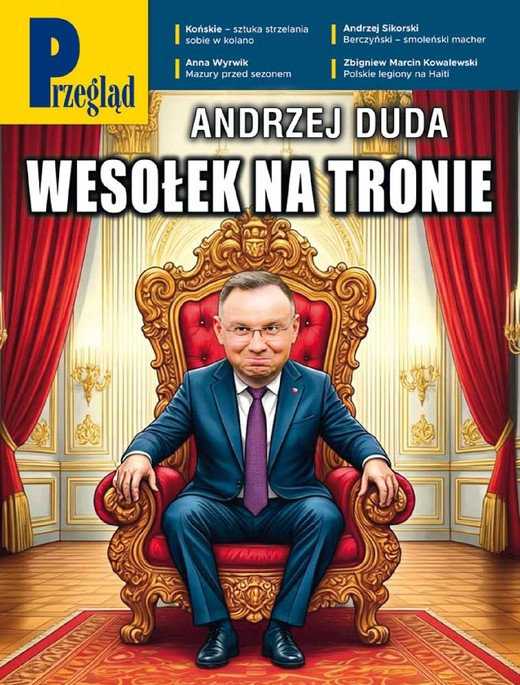 Przegląd

Końskie – sztuka strzelania sobie w kolano

Anna Wyrwik
Mazury przed sezonem

Andrzej Sikorski
Berczyński – smoleński macher

Zbigniew Marcin Kowalewski
Polskie legiony na Haiti

ANDRZEJ DUDA
WESOŁEK NA TRONIE